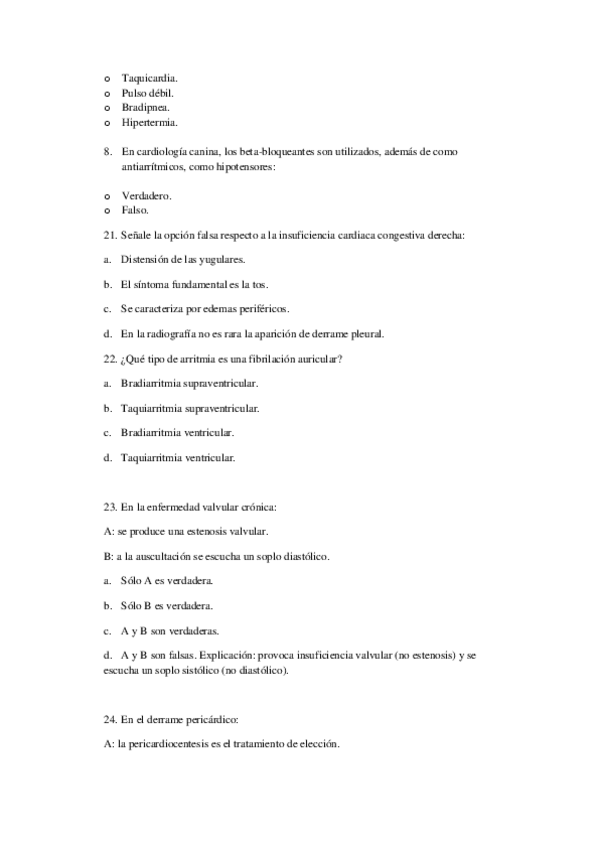 o Taquicardia.
o Pulso débil.
o Bradipnea.
o Hipertermia.

8. En cardiología canina, los beta-bloqueantes son utilizados, además de como antiarrítmicos, como hipotensores:

o Verdadero.
o Falso.

21. Señale la opción falsa respecto a la insuficiencia cardiaca congestiva derecha:

a. Distensión de las yugulares.

b. El síntoma fundamental es la tos.

c. Se caracteriza por edemas periféricos.

d. En la radiografía no es rara la aparición de derrame pleural.

22. ¿Qué tipo de arritmia es una fibrilación auricular?

a. Bradiarritmia supraventricular.

b. Taquiarritmia supraventricular.

c. Bradiarritmia ventricular.

d. Taquiarritmia ventricular.

23. En la enfermedad valvular crónica:

A: se produce una estenosis valvular.

B: a la auscultación se escucha un soplo diastólico.

a. Sólo A es verdadera.

b. Sólo B es verdadera.

c. A y B son verdaderas.

d. A y B son falsas. Explicación: provoca insuficiencia valvular (no estenosis) y se escucha un soplo sistólico (no diastólico).

24. En el derrame pericárdico:

A: la pericardiocentesis es el tratamiento de elección.